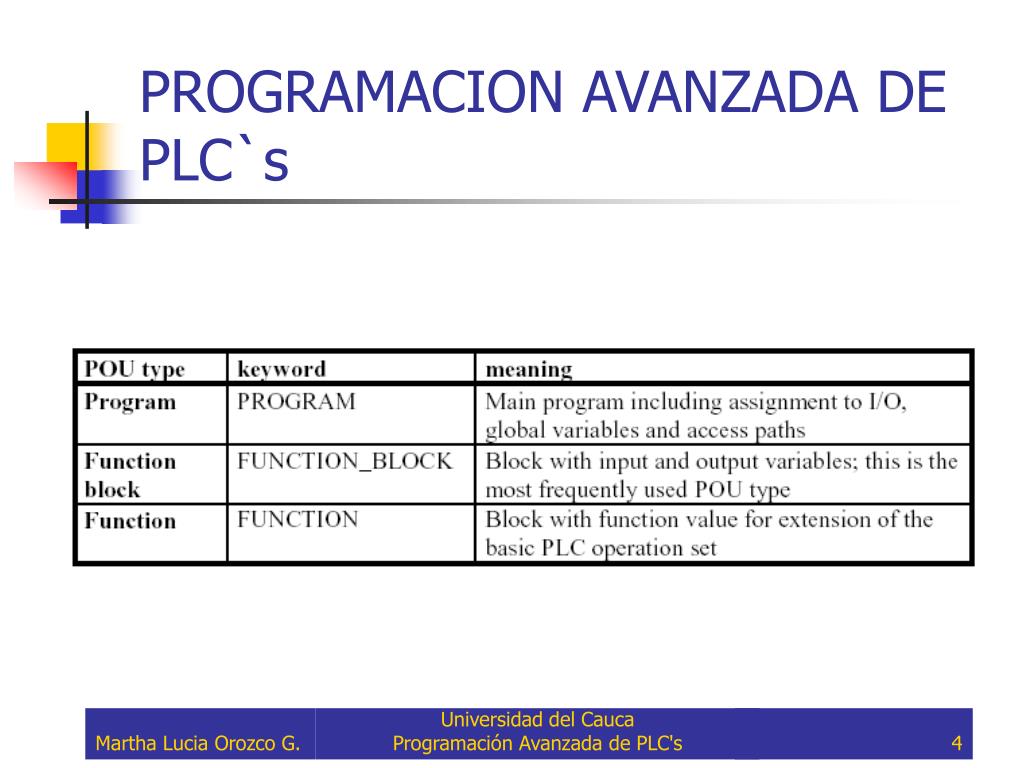 PROGRAMACION AVANZADA DE PLC`s

| POU type | keyword | meaning |
|---|---|---|
| Program | PROGRAM | Main program including assignment to I/O, global variables and access paths |
| Function block | FUNCTION_BLOCK | Block with input and output variables; this is the most frequently used POU type |
| Function | FUNCTION | Block with function value for extension of the basic PLC operation set |

Martha Lucia Orozco G.

Universidad del Cauca
Programación Avanzada de PLC's

4